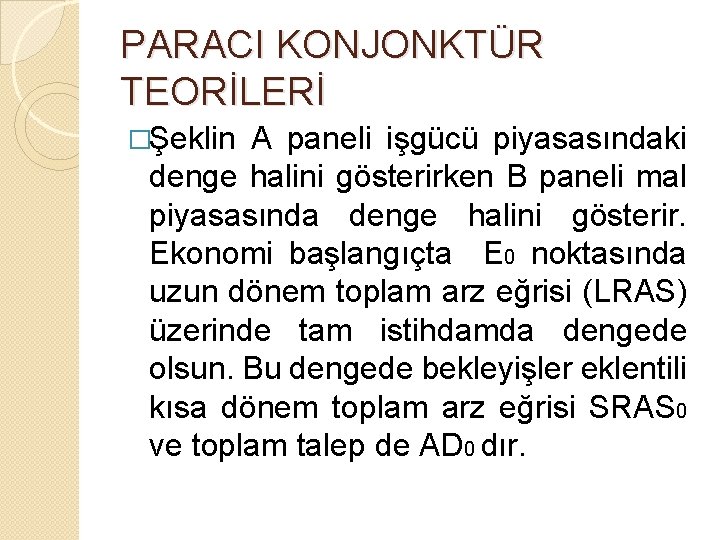 PARACI KONJONKTÜR TEORİLERİ

□Şeklin A paneli işgücü piyasasındaki denge halini gösterirken B paneli mal piyasasında denge halini gösterir. Ekonomi başlangıçta $E_0$ noktasında uzun dönem toplam arz eğrisi (LRAS) üzerinde tam istihdamda dengede olsun. Bu dengede bekleyişler eklentili kısa dönem toplam arz eğrisi $SRAS_0$ ve toplam talep de $AD_0$ dır.